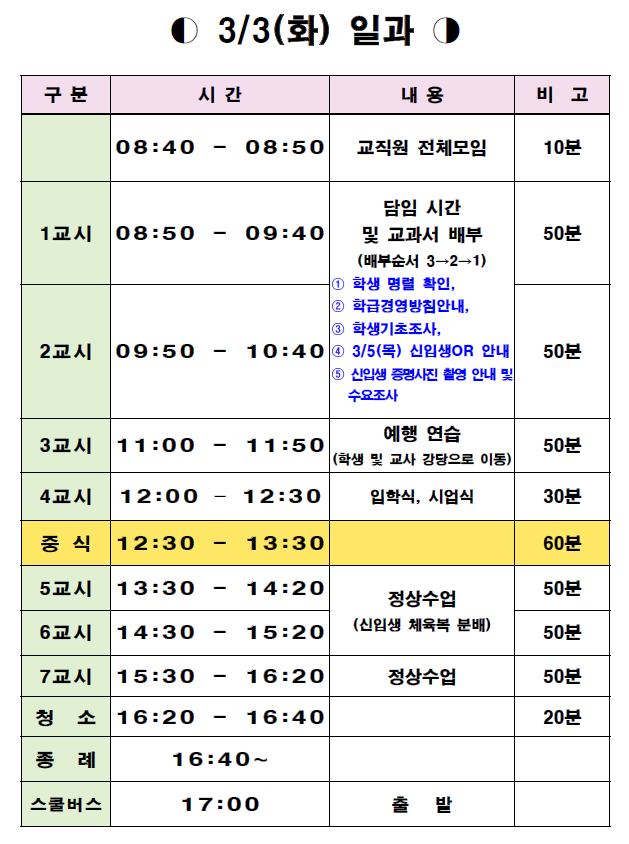 ◐ 3/3(화) 일과 ◑

| 구 분 | 시 간 | 내 용 | 비 고 |
|---|---|---|---|
|  | 08:40 - 08:50 | 교직원 전체모임 | 10분 |
| 1교시 | 08:50 - 09:40 | 담임 시간 및 교과서 배부 (배부순서 3→2→1) ① 학생 명렬 확인, ② 학급경영방침안내, ③ 학생기초조사, ④ 3/5(목) 신입생OR 안내 ⑤ 신입생 증명사진 촬영 안내 및 수요조사 | 50분 |
| 2교시 | 09:50 - 10:40 |  | 50분 |
| 3교시 | 11:00 - 11:50 | 예행 연습 (학생 및 교사 강당으로 이동) | 50분 |
| 4교시 | 12:00 - 12:30 | 입학식, 시업식 | 30분 |
| 중 식 | 12:30 - 13:30 |  | 60분 |
| 5교시 | 13:30 - 14:20 | 정상수업 (신입생 체육복 분배) | 50분 |
| 6교시 | 14:30 - 15:20 |  | 50분 |
| 7교시 | 15:30 - 16:20 | 정상수업 | 50분 |
| 청 소 | 16:20 - 16:40 |  | 20분 |
| 종 례 | 16:40~ |  |  |
| 스쿨버스 | 17:00 | 출 발 |  |